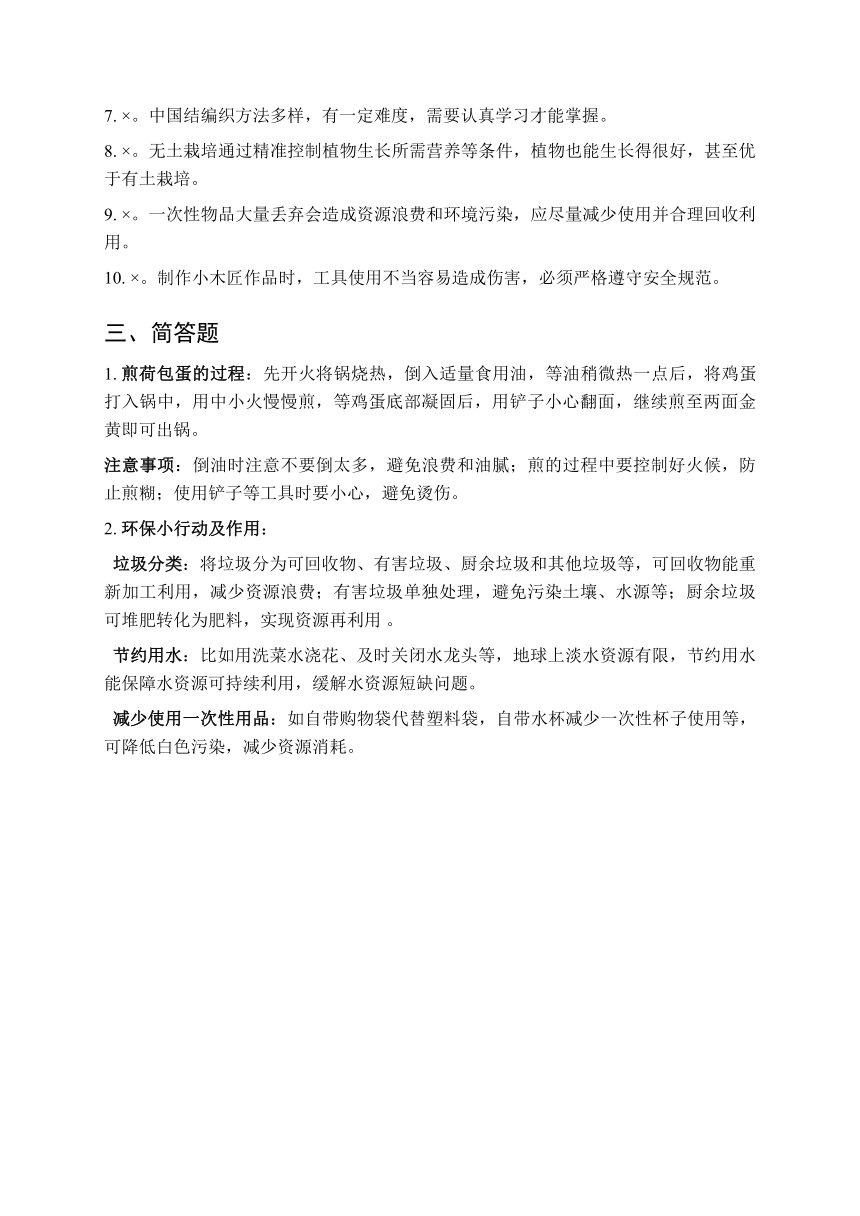 7. ×。中国结编织方法多样，有一定难度，需要认真学习才能掌握。

8. ×。无土栽培通过精准控制植物生长所需营养等条件，植物也能生长得很好，甚至优于有土栽培。

9. ×。一次性物品大量丢弃会造成资源浪费和环境污染，应尽量减少使用并合理回收利用。

10. ×。制作小木匠作品时，工具使用不当容易造成伤害，必须严格遵守安全规范。

三、简答题

1. 煎荷包蛋的过程：先开火将锅烧热，倒入适量食用油，等油稍微热一点后，将鸡蛋打入锅中，用中小火慢慢煎，等鸡蛋底部凝固后，用铲子小心翻面，继续煎至两面金黄即可出锅。

注意事项：倒油时注意不要倒太多，避免浪费和油腻；煎的过程中要控制好火候，防止煎糊；使用铲子等工具时要小心，避免烫伤。

2. 环保小行动及作用：

垃圾分类：将垃圾分为可回收物、有害垃圾、厨余垃圾和其他垃圾等，可回收物能重新加工利用，减少资源浪费；有害垃圾单独处理，避免污染土壤、水源等；厨余垃圾可堆肥转化为肥料，实现资源再利用 。

节约用水：比如用洗菜水浇花、及时关闭水龙头等，地球上淡水资源有限，节约用水能保障水资源可持续利用，缓解水资源短缺问题。

减少使用一次性用品：如自带购物袋代替塑料袋，自带水杯减少一次性杯子使用等，可降低白色污染，减少资源消耗。